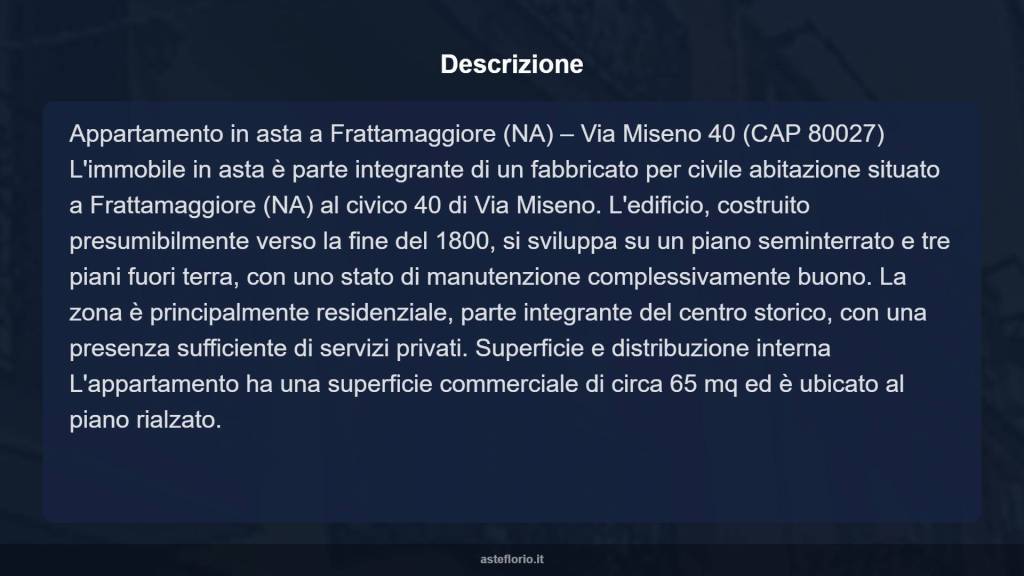 Descrizione

Appartamento in asta a Frattamaggiore (NA) – Via Miseno 40 (CAP 80027) L'immobile in asta è parte integrante di un fabbricato per civile abitazione situato a Frattamaggiore (NA) al civico 40 di Via Miseno. L'edificio, costruito presumibilmente verso la fine del 1800, si sviluppa su un piano seminterrato e tre piani fuori terra, con uno stato di manutenzione complessivamente buono. La zona è principalmente residenziale, parte integrante del centro storico, con una presenza sufficiente di servizi privati. Superficie e distribuzione interna L'appartamento ha una superficie commerciale di circa 65 mq ed è ubicato al piano rialzato.

asteflorio.it